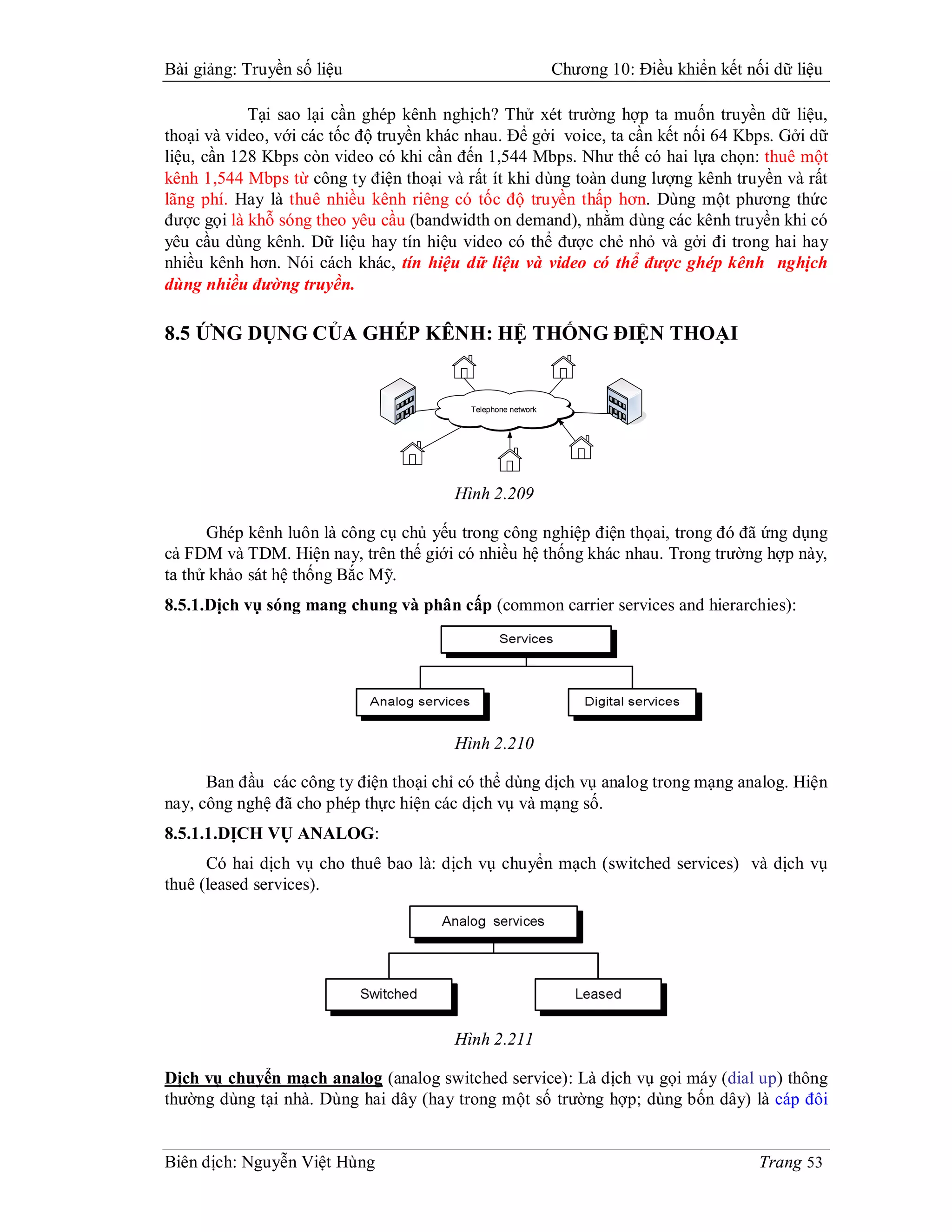 Bài giảng: Truyền số liệu Chương 10: Điều khiển kết nối dữ liệu

Tại sao lại cần ghép kênh nghịch? Thử xét trường hợp ta muốn truyền dữ liệu, thoại và video, với các tốc độ truyền khác nhau. Để gởi voice, ta cần kết nối 64 Kbps. Gởi dữ liệu, cần 128 Kbps còn video có khi cần đến 1,544 Mbps. Như thế có hai lựa chọn: thuê một kênh 1,544 Mbps từ công ty điện thoại và rất ít khi dùng toàn dung lượng kênh truyền và rất lãng phí. Hay là thuê nhiều kênh riêng có tốc độ truyền thấp hơn. Dùng một phương thức được gọi là khỗ sóng theo yêu cầu (bandwidth on demand), nhằm dùng các kênh truyền khi có yêu cầu dùng kênh. Dữ liệu hay tín hiệu video có thể được chẻ nhỏ và gởi đi trong hai hay nhiều kênh hơn. Nói cách khác, tín hiệu dữ liệu và video có thể được ghép kênh nghịch dùng nhiều đường truyền.

8.5 ỨNG DỤNG CỦA GHÉP KÊNH: HỆ THỐNG ĐIỆN THOẠI

Telephone network

Hình 2.209

Ghép kênh luôn là công cụ chủ yếu trong công nghiệp điện thọai, trong đó đã ứng dụng cả FDM và TDM. Hiện nay, trên thế giới có nhiều hệ thống khác nhau. Trong trường hợp này, ta thử khảo sát hệ thống Bắc Mỹ.

8.5.1.Dịch vụ sóng mang chung và phân cấp (common carrier services and hierarchies):

Services

Analog services

Digital services

Hình 2.210

Ban đầu các công ty điện thoại chỉ có thể dùng dịch vụ analog trong mạng analog. Hiện nay, công nghệ đã cho phép thực hiện các dịch vụ và mạng số.

8.5.1.1.DỊCH VỤ ANALOG:

Có hai dịch vụ cho thuê bao là: dịch vụ chuyển mạch (switched services) và dịch vụ thuê (leased services).

Analog services

Switched

Leased

Hình 2.211

Dịch vụ chuyển mạch analog (analog switched service): Là dịch vụ gọi máy (dial up) thông thường dùng tại nhà. Dùng hai dây (hay trong một số trường hợp; dùng bốn dây) là cáp đôi

Biên dịch: Nguyễn Việt Hùng Trang 53